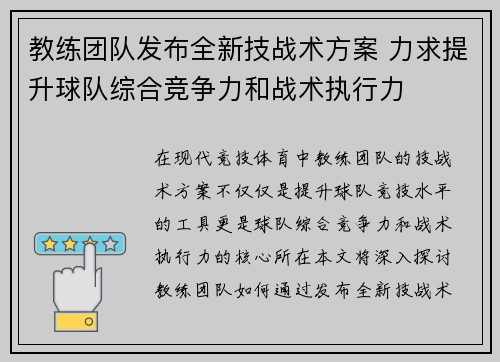 教练团队发布全新技战术方案 力求提升球队综合竞争力和战术执行力

在现代竞技体育中教练团队的技战术方案不仅仅是提升球队竞技水平的工具更是球队综合竞争力和战术执行力的核心所在本文将深入探讨教练团队如何通过发布全新技战术